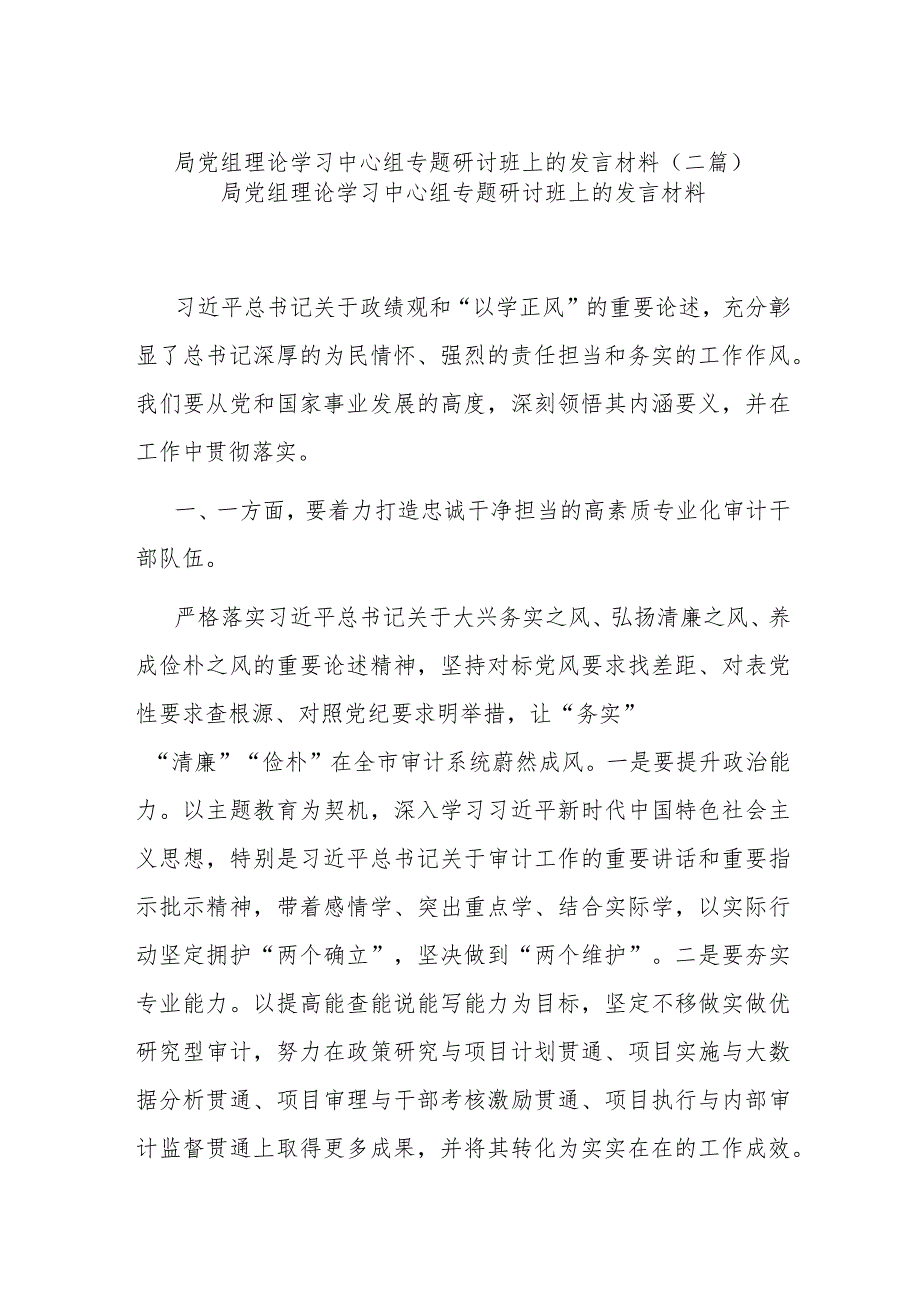 局党组理论学习中心组专题研讨班上的发言材料（二篇）
局党组理论学习中心组专题研讨班上的发言材料

习近平总书记关于政绩观和“以学正风”的重要论述，充分彰显了总书记深厚的为民情怀、强烈的责任担当和务实的工作作风。我们要从党和国家事业发展的高度，深刻领悟其内涵要义，并在工作中贯彻落实。

一、一方面，要着力打造忠诚干净担当的高素质专业化审计干部队伍。

严格落实习近平总书记关于大兴务实之风、弘扬清廉之风、养成俭朴之风的重要论述精神，坚持对标党风要求找差距、对表党性要求查根源、对照党纪要求明举措，让“务实”“清廉”“俭朴”在全市审计系统蔚然成风。一是要提升政治能力。以主题教育为契机，深入学习习近平新时代中国特色社会主义思想，特别是习近平总书记关于审计工作的重要讲话和重要指示批示精神，带着感情学、突出重点学、结合实际学，以实际行动坚定拥护“两个确立”，坚决做到“两个维护”。二是要夯实专业能力。以提高能查能说能写能力为目标，坚定不移做实做优研究型审计，努力在政策研究与项目计划贯通、项目实施与大数据分析贯通、项目审理与干部考核激励贯通、项目执行与内部审计监督贯通上取得更多成果，并将其转化为实实在在的工作成效。